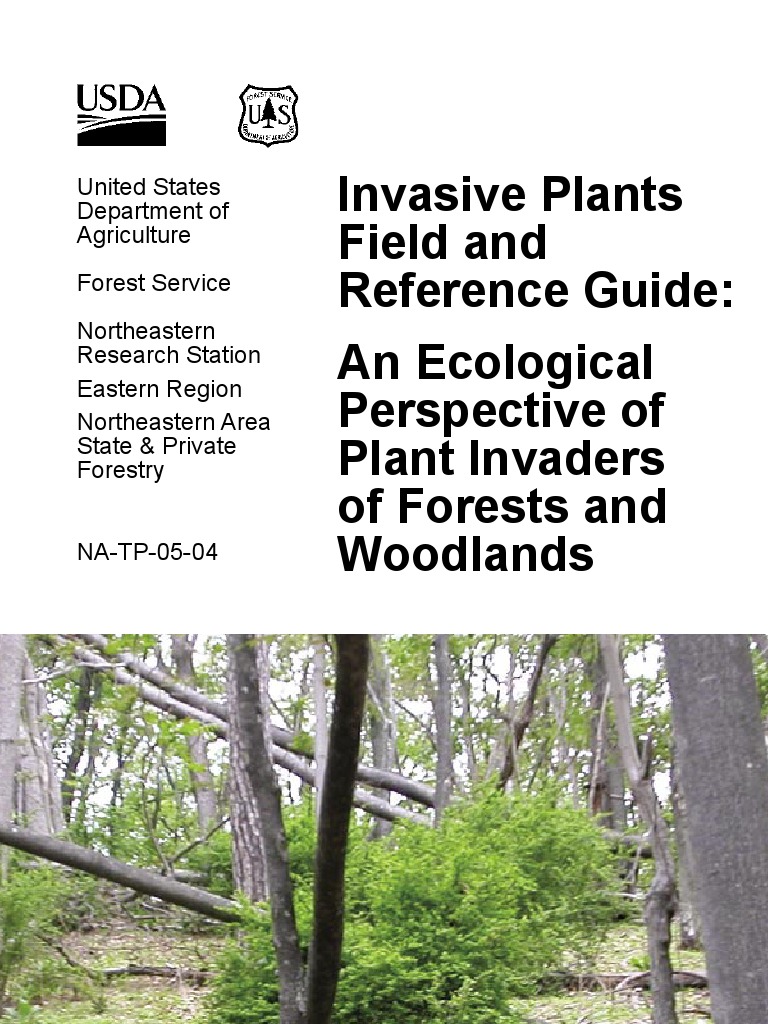 USDA

FOREST SERVICE
U S
DEPARTMENT OF AGRICULTURE

United States Department of Agriculture

Forest Service

Northeastern Research Station

Eastern Region

Northeastern Area State & Private Forestry

NA-TP-05-04

Invasive Plants Field and Reference Guide:

An Ecological Perspective of Plant Invaders of Forests and Woodlands